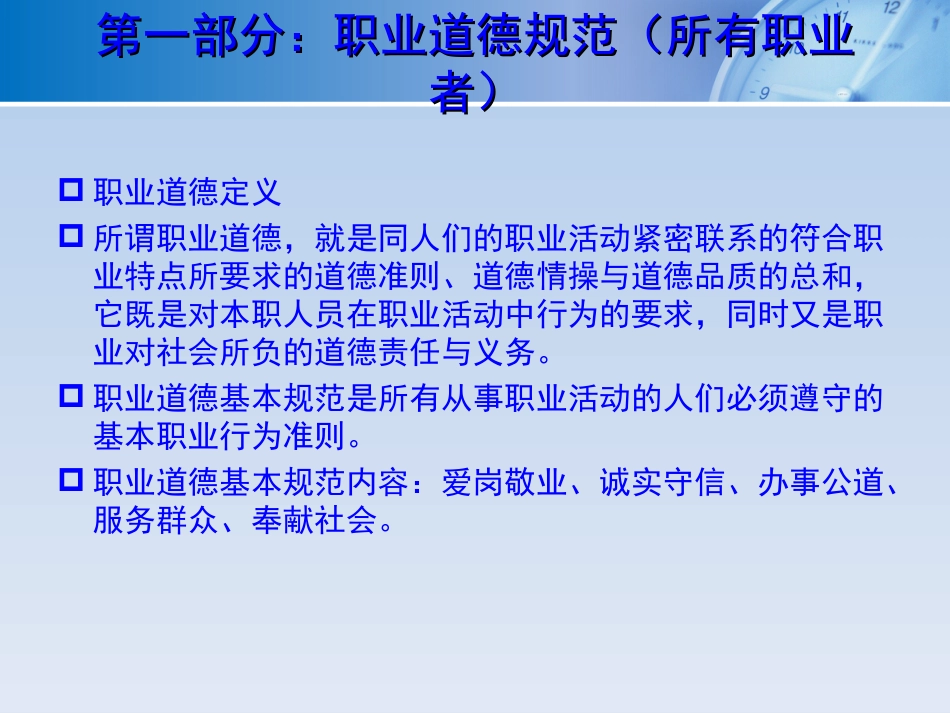 第一部分：职业道德规范（所有职业者）

职业道德定义

所谓职业道德，就是同人们的职业活动紧密联系的符合职业特点所要求的道德准则、道德情操与道德品质的总和，它既是对本职人员在职业活动中行为的要求，同时又是职业对社会所负的道德责任与义务。

职业道德基本规范是所有从事职业活动的人们必须遵守的基本职业行为准则。

职业道德基本规范内容：爱岗敬业、诚实守信、办事公道、服务群众、奉献社会。